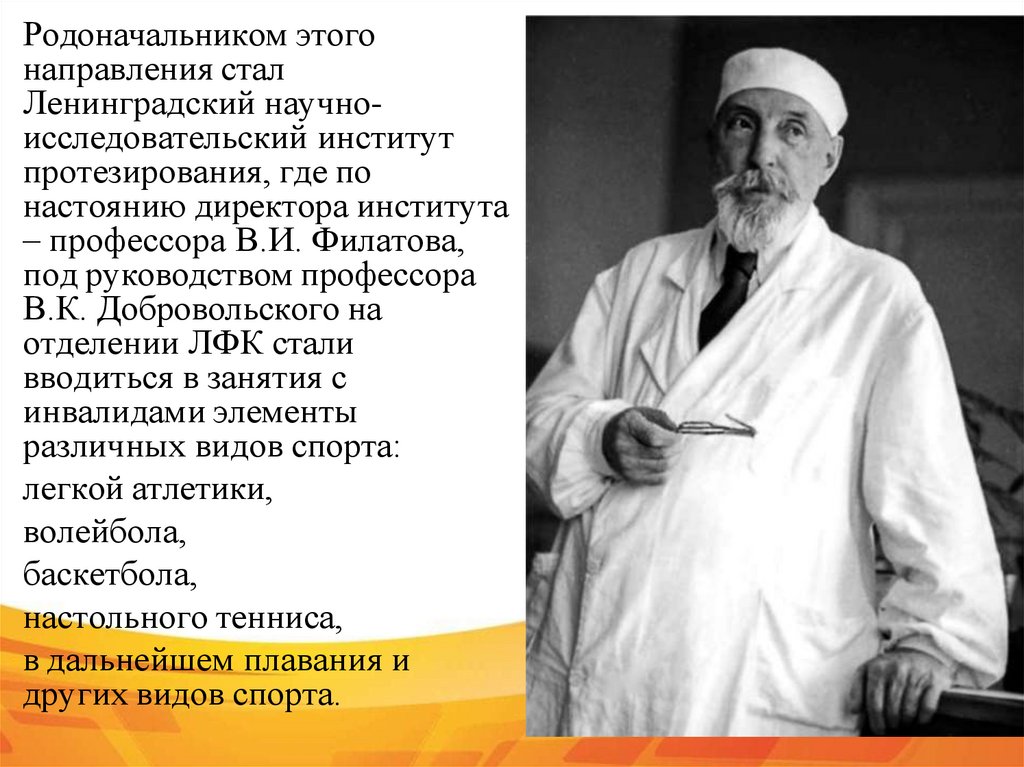 Родоначальником этого направления стал Ленинградский научно-исследовательский институт протезирования, где по настоянию директора института – профессора В.И. Филатова, под руководством профессора В.К. Добровольского на отделении ЛФК стали вводиться в занятия с инвалидами элементы различных видов спорта:

легкой атлетики,

волейбола,

баскетбола,

настольного тенниса,

в дальнейшем плавания и других видов спорта.